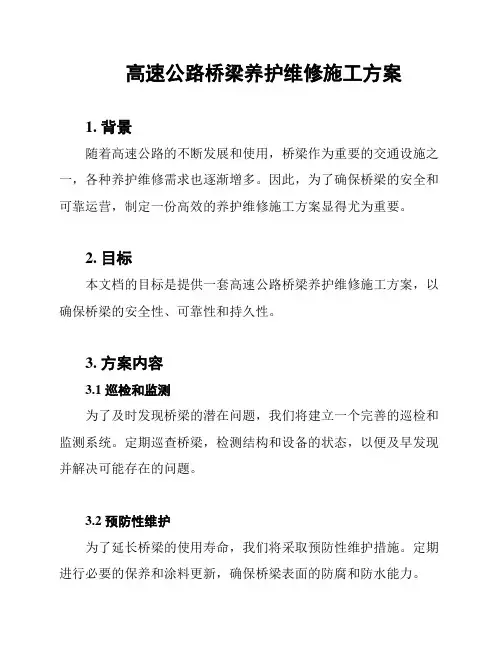 高速公路桥梁养护维修施工方案

1. 背景

随着高速公路的不断发展和使用，桥梁作为重要的交通设施之一，各种养护维修需求也逐渐增多。因此，为了确保桥梁的安全和可靠运营，制定一份高效的养护维修施工方案显得尤为重要。

2. 目标

本文档的目标是提供一套高速公路桥梁养护维修施工方案，以确保桥梁的安全性、可靠性和持久性。

3. 方案内容

3.1 巡检和监测

为了及时发现桥梁的潜在问题，我们将建立一个完善的巡检和监测系统。定期巡查桥梁，检测结构和设备的状态，以便及早发现并解决可能存在的问题。

3.2 预防性维护

为了延长桥梁的使用寿命，我们将采取预防性维护措施。定期进行必要的保养和涂料更新，确保桥梁表面的防腐和防水能力。